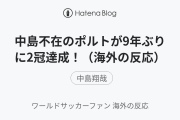 Hatena Blog

中島不在のポルトが9年ぶりに2冠達成！（海外の反応）

中島翔哉

ワールドサッカーファン 海外の反応